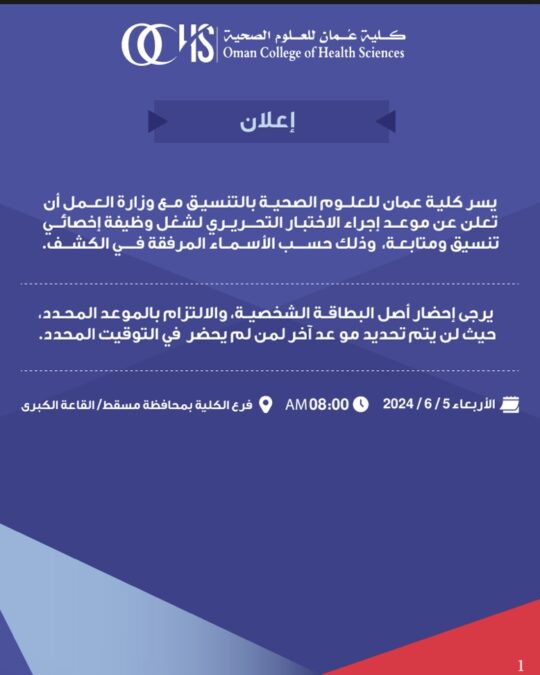 OCHS كلية عمان للعلوم الصحية
Oman College of Health Sciences

إعلان

يسر كلية عمان للعلوم الصحية بالتنسيق مع وزارة العمل أن تعلن عن موعد إجراء الاختبار التحريري لشغل وظيفة إخصائي تنسيق ومتابعة، وذلك حسب الأسماء المرفقة في الكشف.

يرجى إحضار أصل البطاقة الشخصية، والالتزام بالموعد المحدد، حيث لن يتم تحديد مو عد آخر لمن لم يحضر في التوقيت المحدد.

الأربعاء 5 / 6 / 2024    08:00 AM    فرع الكلية بمحافظة مسقط/ القاعة الكبرى

1